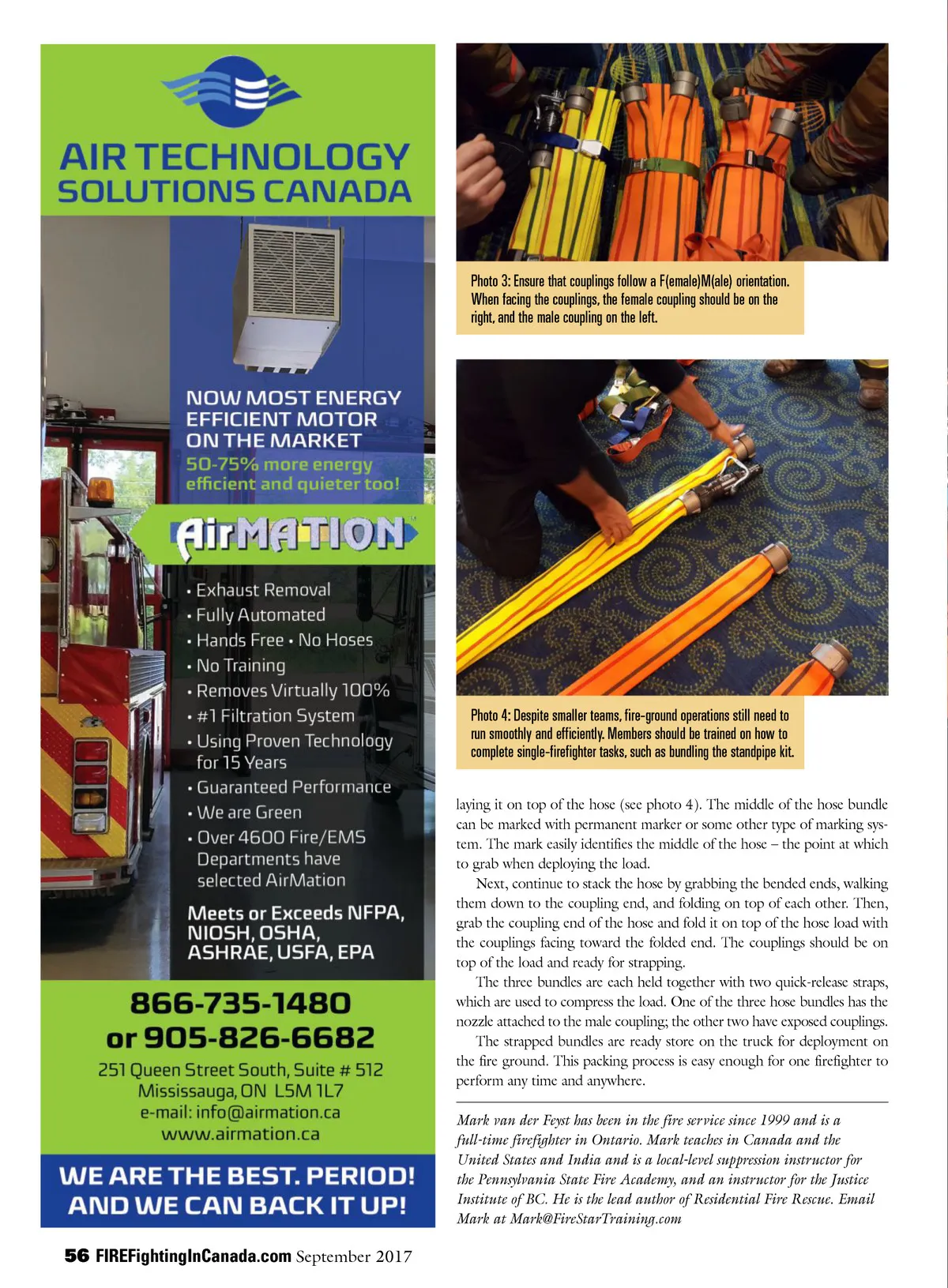 AIR TECHNOLOGY SOLUTIONS CANADA

NOW MOST ENERGY EFFICIENT MOTOR ON THE MARKET
50-75% more energy efficient and quieter too!

AirMATION

• Exhaust Removal
• Fully Automated
• Hands Free • No Hoses
• No Training
• Removes Virtually 100%
• #1 Filtration System
• Using Proven Technology for 15 Years
• Guaranteed Performance
• We are Green
• Over 4600 Fire/EMS Departments have selected AirMation

Meets or Exceeds NFPA, NIOSH, OSHA, ASHRAE, USFA, EPA

866-735-1480
or 905-826-6682
251 Queen Street South, Suite # 512
Mississauga, ON L5M 1L7
e-mail: info@airmation.ca
www.airmation.ca

WE ARE THE BEST. PERIOD! AND WE CAN BACK IT UP!

Photo 3: Ensure that couplings follow a F(emale)M(ale) orientation. When facing the couplings, the female coupling should be on the right, and the male coupling on the left.

Photo 4: Despite smaller teams, fire-ground operations still need to run smoothly and efficiently. Members should be trained on how to complete single-firefighter tasks, such as bundling the standpipe kit.

laying it on top of the hose (see photo 4). The middle of the hose bundle can be marked with permanent marker or some other type of marking system. The mark easily identifies the middle of the hose – the point at which to grab when deploying the load.

Next, continue to stack the hose by grabbing the bended ends, walking them down to the coupling end, and folding on top of each other. Then, grab the coupling end of the hose and fold it on top of the hose load with the couplings facing toward the folded end. The couplings should be on top of the load and ready for strapping.

The three bundles are each held together with two quick-release straps, which are used to compress the load. One of the three hose bundles has the nozzle attached to the male coupling; the other two have exposed couplings.

The strapped bundles are ready store on the truck for deployment on the fire ground. This packing process is easy enough for one firefighter to perform any time and anywhere.

Mark van der Feyst has been in the fire service since 1999 and is a full-time firefighter in Ontario. Mark teaches in Canada and the United States and India and is a local-level suppression instructor for the Pennsylvania State Fire Academy, and an instructor for the Justice Institute of BC. He is the lead author of Residential Fire Rescue. Email Mark at Mark@FireStarTraining.com

56 FIREFightingInCanada.com September 2017